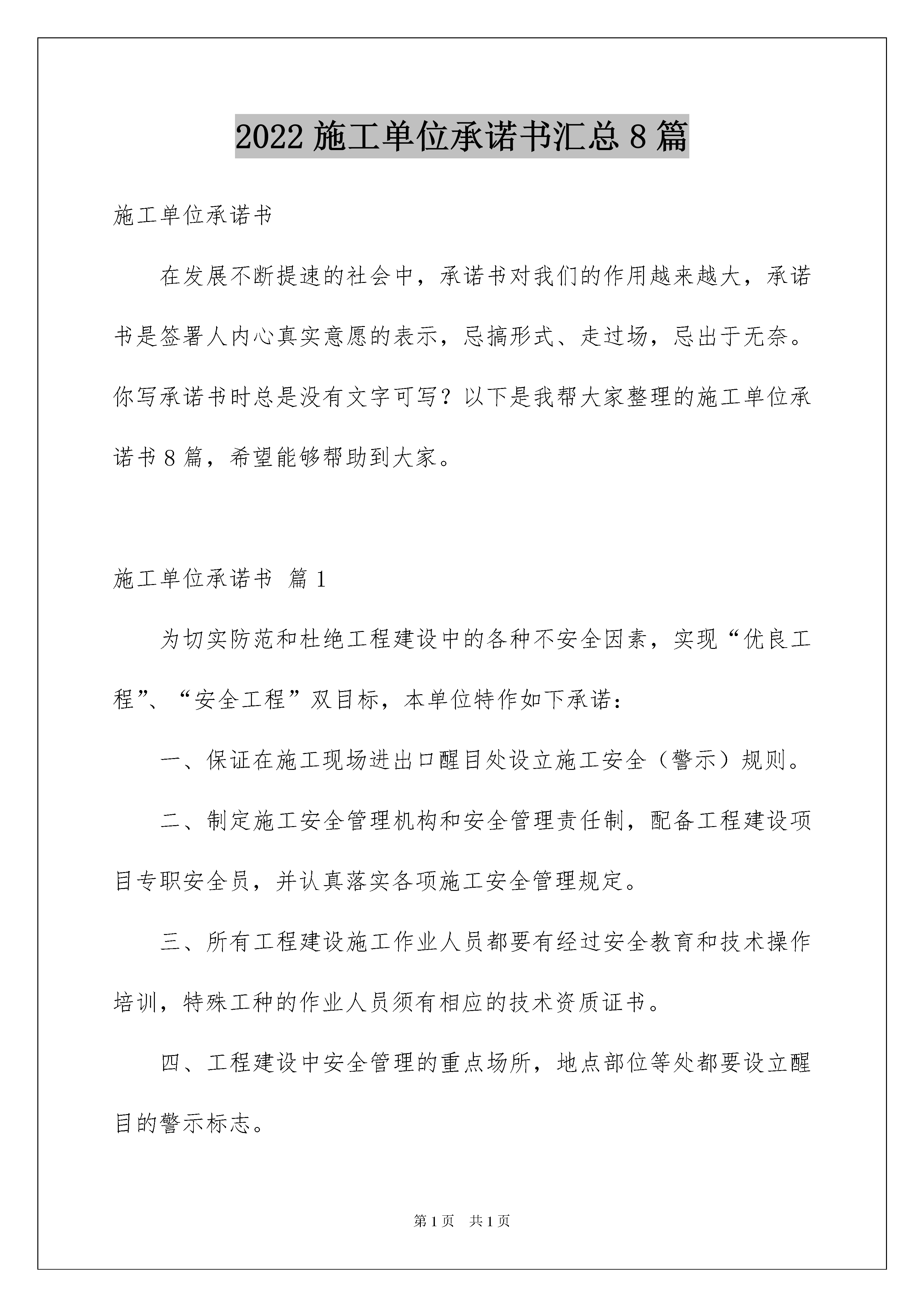 2022 施工单位承诺书汇总 8 篇

施工单位承诺书

在发展不断提速的社会中，承诺书对我们的作用越来越大，承诺书是签署人内心真实意愿的表示，忌搞形式、走过场，忌出于无奈。你写承诺书时总是没有文字可写？以下是我帮大家整理的施工单位承诺书 8 篇，希望能够帮助到大家。

施工单位承诺书 篇 1

为切实防范和杜绝工程建设中的各种不安全因素，实现“优良工程”、“安全工程”双目标，本单位特作如下承诺：

一、保证在施工现场进出口醒目处设立施工安全（警示）规则。

二、制定施工安全管理机构和安全管理责任制，配备工程建设项目专职安全员，并认真落实各项施工安全管理规定。

三、所有工程建设施工作业人员都要有经过安全教育和技术操作培训，特殊工种的作业人员须有相应的技术资质证书。

四、工程建设中安全管理的重点场所，地点部位等处都要设立醒目的警示标志。

第 1 页　共 1 页